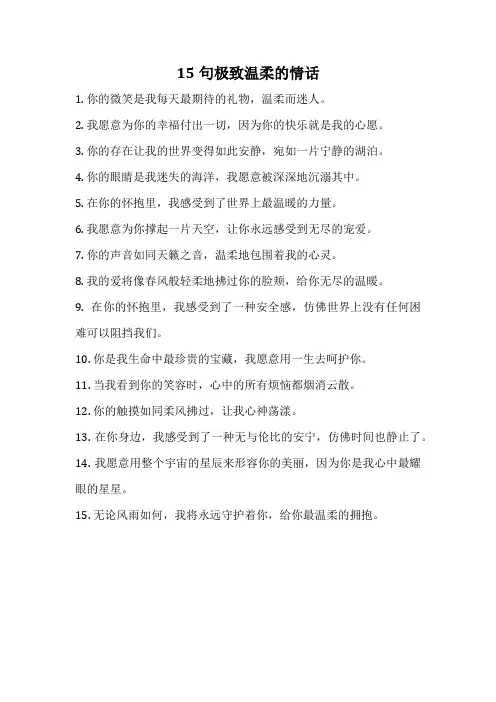 15 句极致温柔的情话

1. 你的微笑是我每天最期待的礼物，温柔而迷人。

2. 我愿意为你的幸福付出一切，因为你的快乐就是我的心愿。

3. 你的存在让我的世界变得如此安静，宛如一片宁静的湖泊。

4. 你的眼睛是我迷失的海洋，我愿意被深深地沉溺其中。

5. 在你的怀抱里，我感受到了世界上最温暖的力量。

6. 我愿意为你撑起一片天空，让你永远感受到无尽的宠爱。

7. 你的声音如同天籁之音，温柔地包围着我的心灵。

8. 我的爱将像春风般轻柔地拂过你的脸颊，给你无尽的温暖。

9. 在你的怀抱里，我感受到了一种安全感，仿佛世界上没有任何困难可以阻挡我们。

10. 你是我生命中最珍贵的宝藏，我愿意用一生去呵护你。

11. 当我看到你的笑容时，心中的所有烦恼都烟消云散。

12. 你的触摸如同柔风拂过，让我心神荡漾。

13. 在你身边，我感受到了一种无与伦比的安宁，仿佛时间也静止了。

14. 我愿意用整个宇宙的星辰来形容你的美丽，因为你是我心中最耀眼的星星。

15. 无论风雨如何，我将永远守护着你，给你最温柔的拥抱。